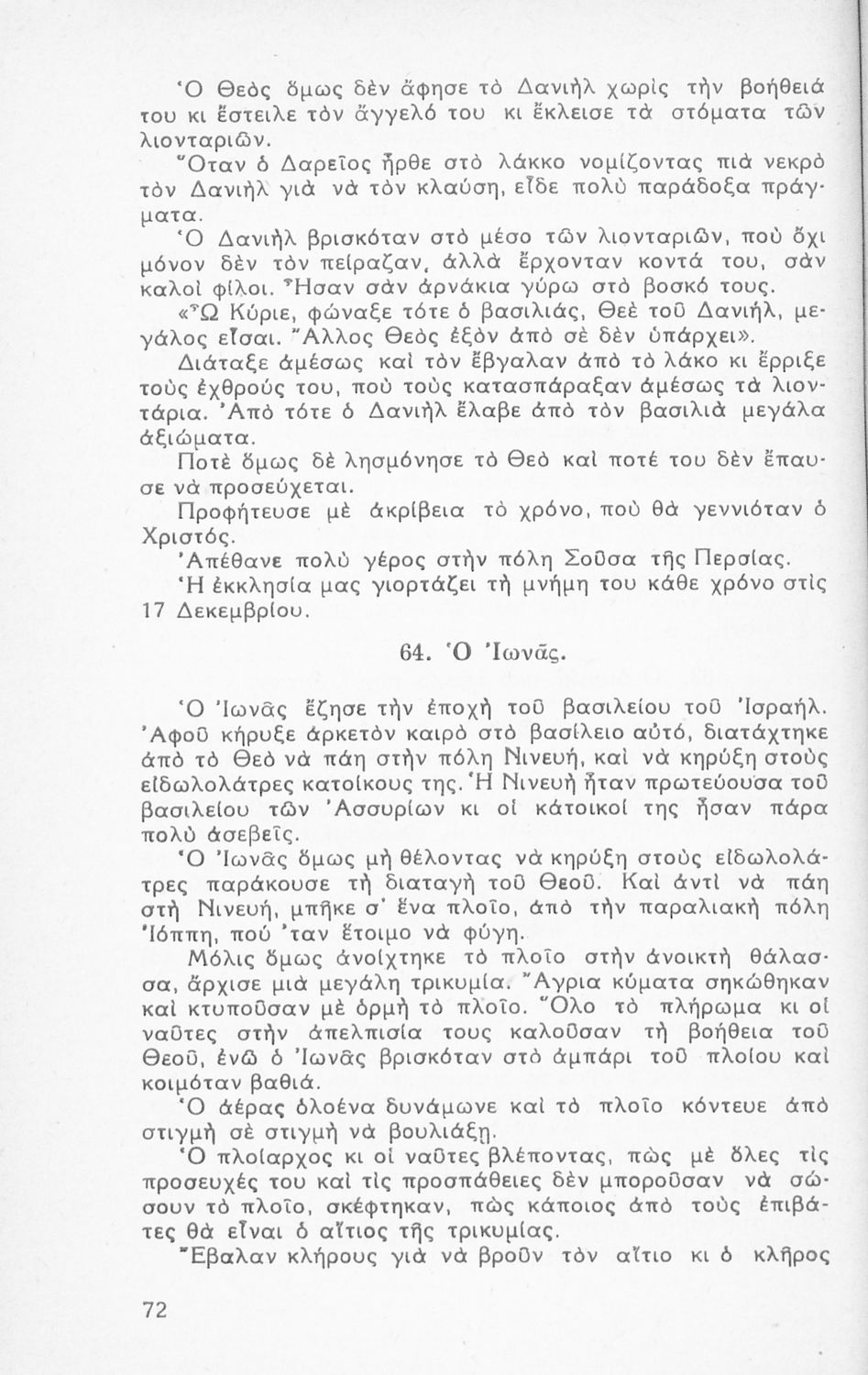 Ὁ Θεὸς ὅμως δὲν ἄφησε τὸ Δανιὴλ χωρὶς τὴν βοήθειά του κι ἔστειλε τὸν ἄγγελό του κι ἔκλεισε τὰ στόματα τῶν λιονταριῶν.
Ὅταν ὁ Δαρεῖος ἦρθε στὸ λάκκο νομίζοντας πιὰ νεκρὸ τὸν Δανιὴλ γιὰ νὰ τὸν κλαύση, εἶδε πολὺ παράδοξα πράγματα.
Ὁ Δανιὴλ βρισκόταν στὸ μέσο τῶν λιονταριῶν, ποὺ ὄχι μόνον δὲν τὸν πείραζαν, ἀλλὰ ἔρχονταν κοντά του, σὰν καλοὶ φίλοι. Ἦσαν σὰν ἀρνάκια γύρω στὸ βοσκό τους.
«Ὦ Κύριε, φώναξε τότε ὁ βασιλιάς, Θεὲ τοῦ Δανιήλ, μεγάλος εἶσαι. Ἄλλος Θεὸς ἐξὸν ἀπὸ σὲ δὲν ὑπάρχει».
Διάταξε ἀμέσως καὶ τὸν ἔβγαλαν ἀπὸ τὸ λάκο κι ἔρριξε τοὺς ἐχθρούς του, ποὺ τοὺς κατασπάραξαν ἀμέσως τὰ λιοντάρια. Ἀπὸ τότε ὁ Δανιὴλ ἔλαβε ἀπὸ τὸν βασιλιὰ μεγάλα ἀξιώματα.
Ποτὲ ὅμως δὲ λησμόνησε τὸ Θεὸ καὶ ποτέ του δὲν ἔπαυσε νὰ προσεύχεται.
Προφήτευσε μὲ ἀκρίβεια τὸ χρόνο, ποὺ θὰ γεννιόταν ὁ Χριστός.
Ἀπέθανε πολὺ γέρος στὴν πόλη Σοῦσα τῆς Περσίας.
Ἡ ἐκκλησία μας γιορτάζει τὴ μνήμη του κάθε χρόνο στὶς 17 Δεκεμβρίου.

64. Ὁ Ἰωνᾶς.

Ὁ Ἰωνᾶς ἔζησε τὴν ἐποχὴ τοῦ βασιλείου τοῦ Ἰσραήλ. Ἀφοῦ κήρυξε ἀρκετὸν καιρὸ στὸ βασίλειο αὐτό, διατάχτηκε ἀπὸ τὸ Θεὸ νὰ πάη στὴν πόλη Νινευή, καὶ νὰ κηρύξη στοὺς εἰδωλολάτρες κατοίκους της. Ἡ Νινευὴ ἦταν πρωτεύουσα τοῦ βασιλείου τῶν Ἀσσυρίων κι οἱ κάτοικοί της ἦσαν πάρα πολὺ ἀσεβεῖς.
Ὁ Ἰωνᾶς ὅμως μὴ θέλοντας νὰ κηρύξη στοὺς εἰδωλολάτρες παράκουσε τὴ διαταγὴ τοῦ Θεοῦ. Καὶ ἀντὶ νὰ πάη στὴ Νινευή, μπῆκε σ' ἕνα πλοῖο, ἀπὸ τὴν παραλιακὴ πόλη Ἰόππη, πού 'ταν ἕτοιμο νὰ φύγη.
Μόλις ὅμως ἀνοίχτηκε τὸ πλοῖο στὴν ἀνοικτὴ θάλασσα, ἄρχισε μιὰ μεγάλη τρικυμία. Ἄγρια κύματα σηκώθηκαν καὶ κτυποῦσαν μὲ ὁρμὴ τὸ πλοῖο. Ὅλο τὸ πλήρωμα κι οἱ ναῦτες στὴν ἀπελπισία τους καλοῦσαν τὴ βοήθεια τοῦ Θεοῦ, ἐνῶ ὁ Ἰωνᾶς βρισκόταν στὸ ἀμπάρι τοῦ πλοίου καὶ κοιμόταν βαθιά.
Ὁ ἀέρας ὁλοένα δυνάμωνε καὶ τὸ πλοῖο κόντευε ἀπὸ στιγμὴ σὲ στιγμὴ νὰ βουλιάξη.
Ὁ πλοίαρχος κι οἱ ναῦτες βλέποντας, πὼς μὲ ὅλες τὶς προσευχές του καὶ τὶς προσπάθειες δὲν μποροῦσαν νὰ σώσουν τὸ πλοῖο, σκέφτηκαν, πὼς κάποιος ἀπὸ τοὺς ἐπιβάτες θὰ εἶναι ὁ αἴτιος τῆς τρικυμίας.
Ἔβαλαν κλήρους γιὰ νὰ βροῦν τὸν αἴτιο κι ὁ κλῆρος

72